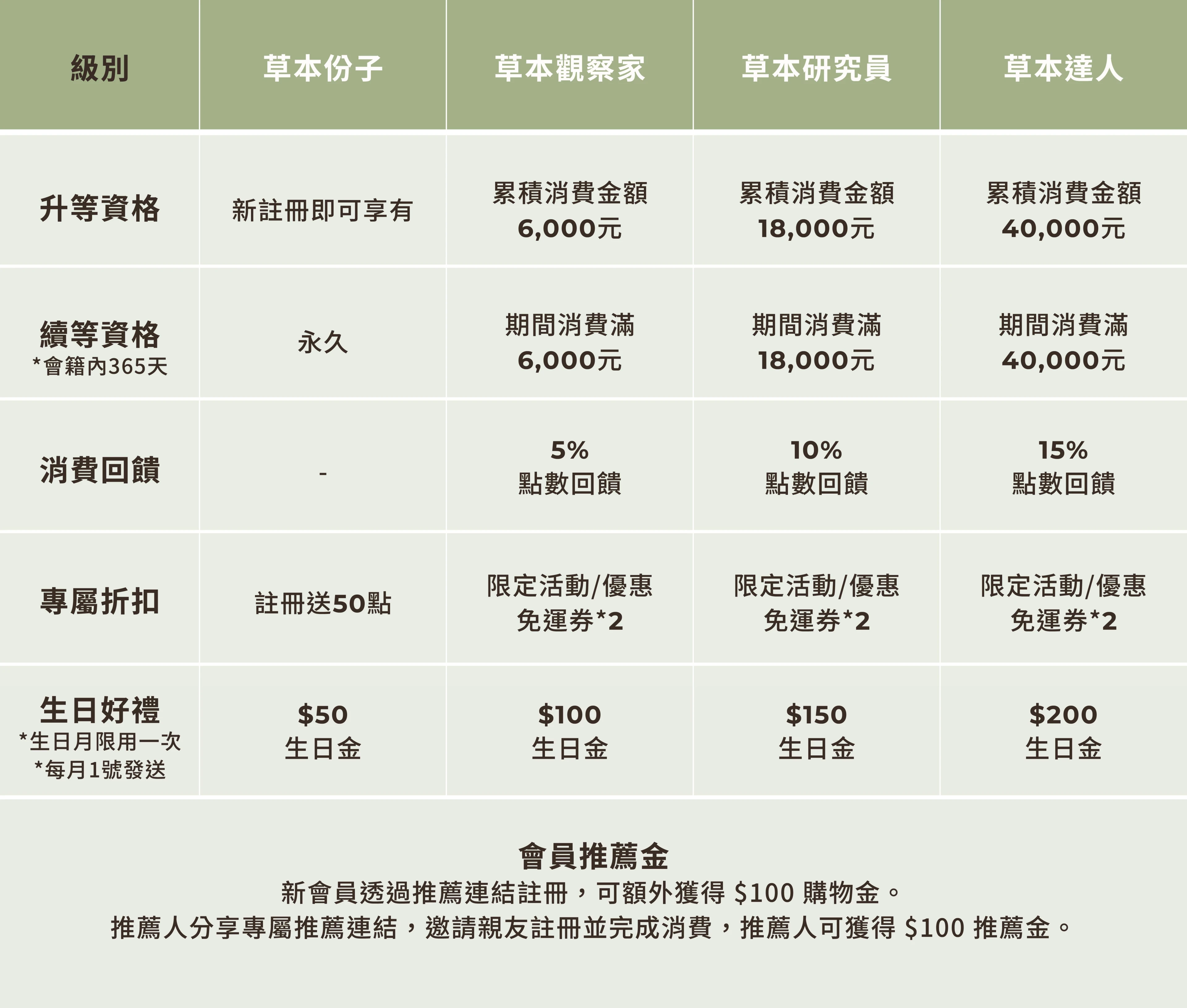 | 級別 | 草本份子 | 草本觀察家 | 草本研究員 | 草本達人 |
|---|---|---|---|---|
| 升等資格 | 新註冊即可享有 | 累積消費金額 6,000元 | 累積消費金額 18,000元 | 累積消費金額 40,000元 |
| 續等資格 *會籍內365天 | 永久 | 期間消費滿 6,000元 | 期間消費滿 18,000元 | 期間消費滿 40,000元 |
| 消費回饋 | - | 5% 點數回饋 | 10% 點數回饋 | 15% 點數回饋 |
| 專屬折扣 | 註冊送50點 | 限定活動/優惠 免運券*2 | 限定活動/優惠 免運券*2 | 限定活動/優惠 免運券*2 |
| 生日好禮 *生日月限用一次 *每月1號發送 | $50 生日金 | $100 生日金 | $150 生日金 | $200 生日金 |

會員推薦金

新會員透過推薦連結註冊，可額外獲得 $100 購物金。

推薦人分享專屬推薦連結，邀請親友註冊並完成消費，推薦人可獲得 $100 推薦金。